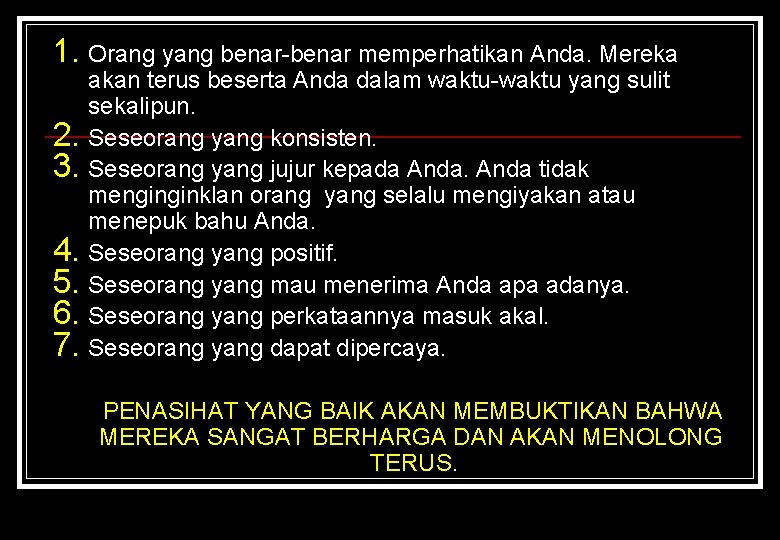 1. Orang yang benar-benar memperhatikan Anda. Mereka akan terus beserta Anda dalam waktu-waktu yang sulit sekalipun.
2. Seseorang yang konsisten.
3. Seseorang yang jujur kepada Anda. Anda tidak menginginklan orang yang selalu mengiyakan atau menepuk bahu Anda.
4. Seseorang yang positif.
5. Seseorang yang mau menerima Anda apa adanya.
6. Seseorang yang perkataannya masuk akal.
7. Seseorang yang dapat dipercaya.

PENASIHAT YANG BAIK AKAN MEMBUKTIKAN BAHWA MEREKA SANGAT BERHARGA DAN AKAN MENOLONG TERUS.